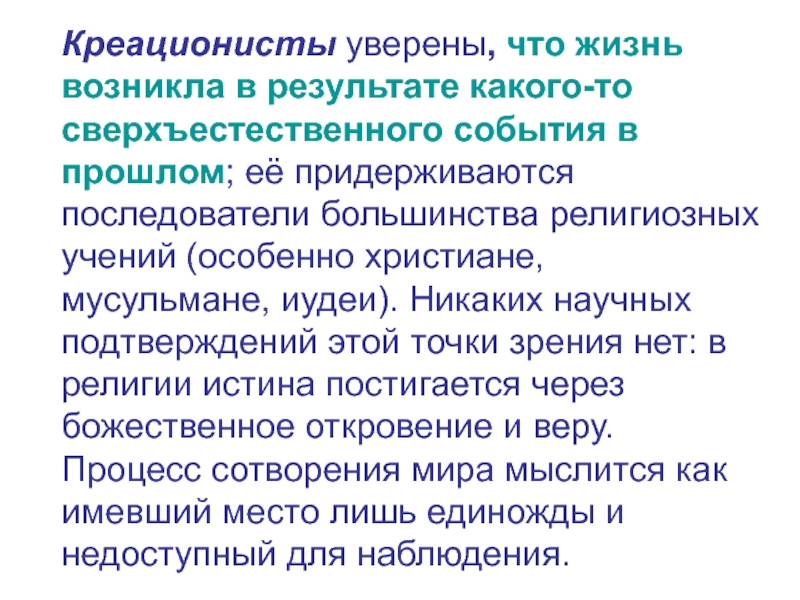 Креационисты уверены, что жизнь возникла в результате какого-то сверхъестественного события в прошлом; её придерживаются последователи большинства религиозных учений (особенно христиане, мусульмане, иудеи). Никаких научных подтверждений этой точки зрения нет: в религии истина постигается через божественное откровение и веру. Процесс сотворения мира мыслится как имевший место лишь единожды и недоступный для наблюдения.